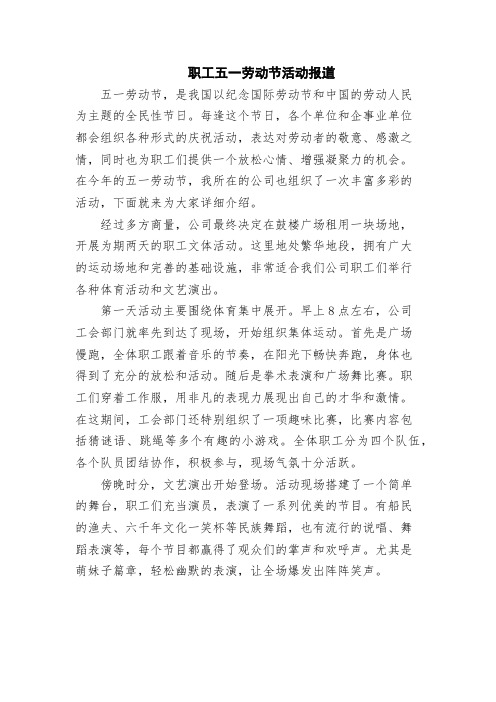 职工五一劳动节活动报道

五一劳动节，是我国以纪念国际劳动节和中国的劳动人民为主题的全民性节日。每逢这个节日，各个单位和企事业单位都会组织各种形式的庆祝活动，表达对劳动者的敬意、感激之情，同时也为职工们提供一个放松心情、增强凝聚力的机会。在今年的五一劳动节，我所在的公司也组织了一次丰富多彩的活动，下面就来为大家详细介绍。

经过多方商量，公司最终决定在鼓楼广场租用一块场地，开展为期两天的职工文体活动。这里地处繁华地段，拥有广大的运动场地和完善的基础设施，非常适合我们公司职工们举行各种体育活动和文艺演出。

第一天活动主要围绕体育集中展开。早上8点左右，公司工会部门就率先到达了现场，开始组织集体运动。首先是广场慢跑，全体职工跟着音乐的节奏，在阳光下畅快奔跑，身体也得到了充分的放松和活动。随后是拳术表演和广场舞比赛。职工们穿着工作服，用非凡的表现力展现出自己的才华和激情。在这期间，工会部门还特别组织了一项趣味比赛，比赛内容包括猜谜语、跳绳等多个有趣的小游戏。全体职工分为四个队伍，各个队员团结协作，积极参与，现场气氛十分活跃。

傍晚时分，文艺演出开始登场。活动现场搭建了一个简单的舞台，职工们充当演员，表演了一系列优美的节目。有船民的渔夫、六千年文化一笑杯等民族舞蹈，也有流行的说唱、舞蹈表演等，每个节目都赢得了观众们的掌声和欢呼声。尤其是萌妹子篇章，轻松幽默的表演，让全场爆发出阵阵笑声。